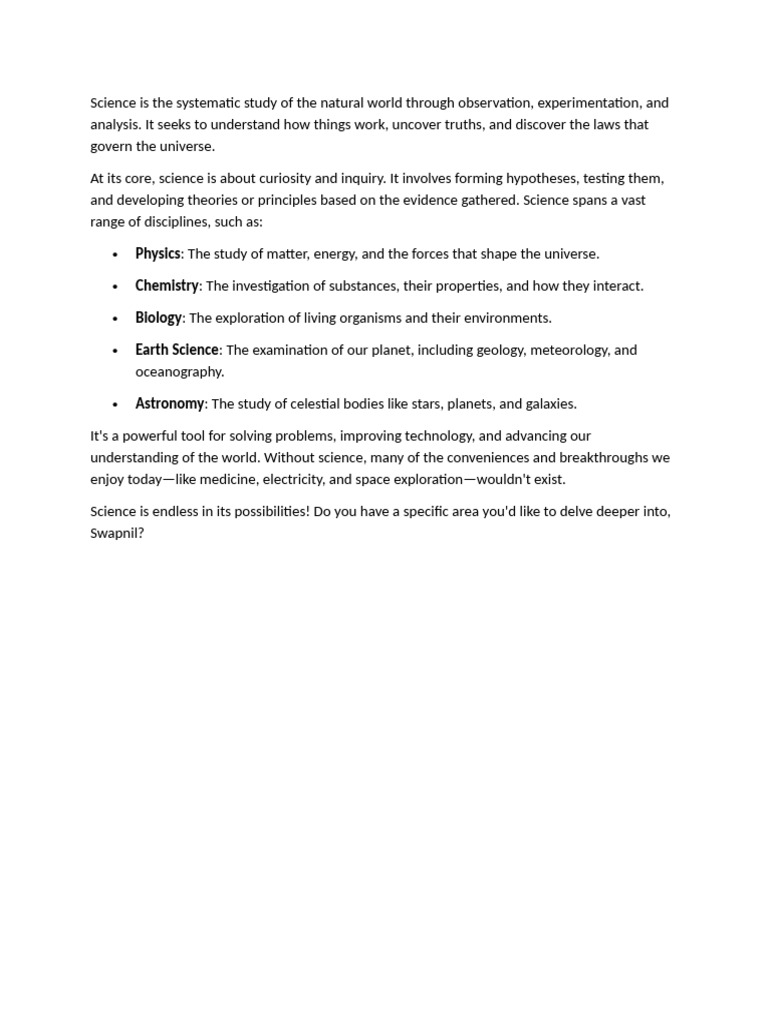 Science is the systematic study of the natural world through observation, experimentation, and analysis. It seeks to understand how things work, uncover truths, and discover the laws that govern the universe.

At its core, science is about curiosity and inquiry. It involves forming hypotheses, testing them, and developing theories or principles based on the evidence gathered. Science spans a vast range of disciplines, such as:

• Physics: The study of matter, energy, and the forces that shape the universe.
• Chemistry: The investigation of substances, their properties, and how they interact.
• Biology: The exploration of living organisms and their environments.
• Earth Science: The examination of our planet, including geology, meteorology, and oceanography.
• Astronomy: The study of celestial bodies like stars, planets, and galaxies.

It's a powerful tool for solving problems, improving technology, and advancing our understanding of the world. Without science, many of the conveniences and breakthroughs we enjoy today—like medicine, electricity, and space exploration—wouldn't exist.

Science is endless in its possibilities! Do you have a specific area you'd like to delve deeper into, Swapnil?